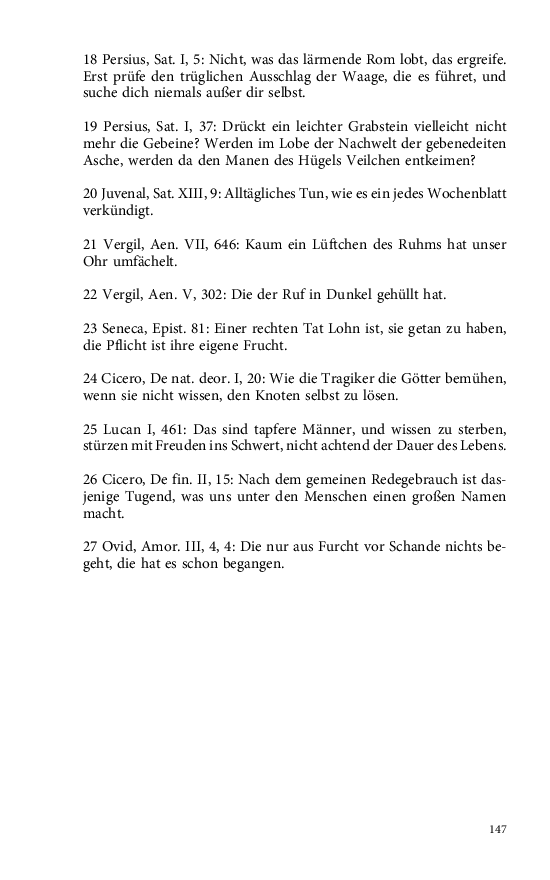 18 Persius, Sat. I, 5: Nicht, was das lärmende Rom lobt, das ergreife. Erst prüfe den trüglichen Ausschlag der Waage, die es führet, und suche dich niemals außer dir selbst.

19 Persius, Sat. I, 37: Drückt ein leichter Grabstein vielleicht nicht mehr die Gebeine? Werden im Lobe der Nachwelt der gebenedeiten Asche, werden da den Manen des Hügels Veilchen entkeimen?

20 Juvenal, Sat. XIII, 9: Alltägliches Tun, wie es ein jedes Wochenblatt verkündigt.

21 Vergil, Aen. VII, 646: Kaum ein Lüftchen des Ruhms hat unser Ohr umfächelt.

22 Vergil, Aen. V, 302: Die der Ruf in Dunkel gehüllt hat.

23 Seneca, Epist. 81: Einer rechten Tat Lohn ist, sie getan zu haben, die Pflicht ist ihre eigene Frucht.

24 Cicero, De nat. deor. I, 20: Wie die Tragiker die Götter bemühen, wenn sie nicht wissen, den Knoten selbst zu lösen.

25 Lucan I, 461: Das sind tapfere Männer, und wissen zu sterben, stürzen mit Freuden ins Schwert, nicht achtend der Dauer des Lebens.

26 Cicero, De fin. II, 15: Nach dem gemeinen Redegebrauch ist dasjenige Tugend, was uns unter den Menschen einen großen Namen macht.

27 Ovid, Amor. III, 4, 4: Die nur aus Furcht vor Schande nichts begeht, die hat es schon begangen.

147